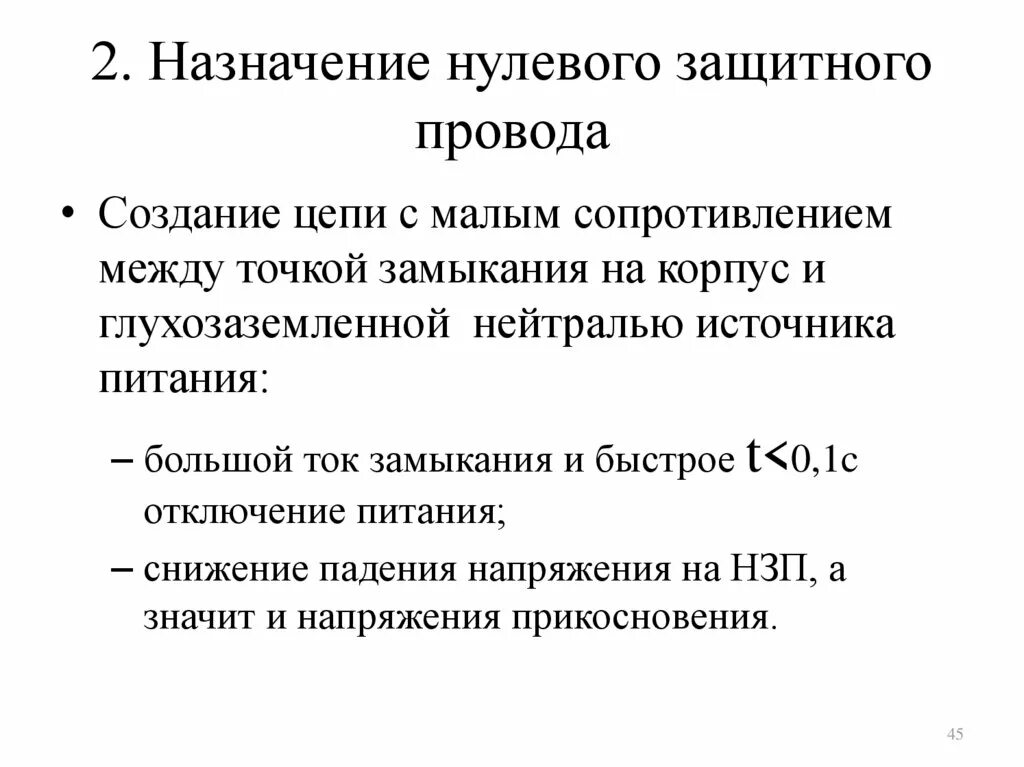 2. Назначение нулевого защитного провода

• Создание цепи с малым сопротивлением между точкой замыкания на корпус и глухозаземленной нейтралью источника питания:

– большой ток замыкания и быстрое $t<0,1$с отключение питания;

– снижение падения напряжения на НЗП, а значит и напряжения прикосновения.

45